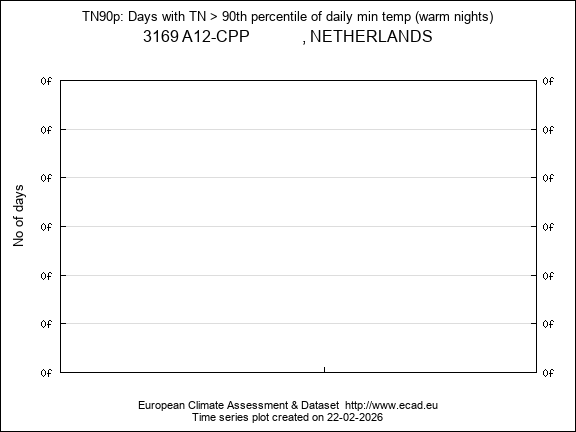 TN90p: Days with TN > 90th percentile of daily min temp (warm nights)
3169 A12-CPP , NETHERLANDS

No of days

0f 0f
0f 0f
0f 0f
0f 0f
0f 0f
0f 0f
0f 0f

European Climate Assessment & Dataset http://www.ecad.eu
Time series plot created on 22-02-2026